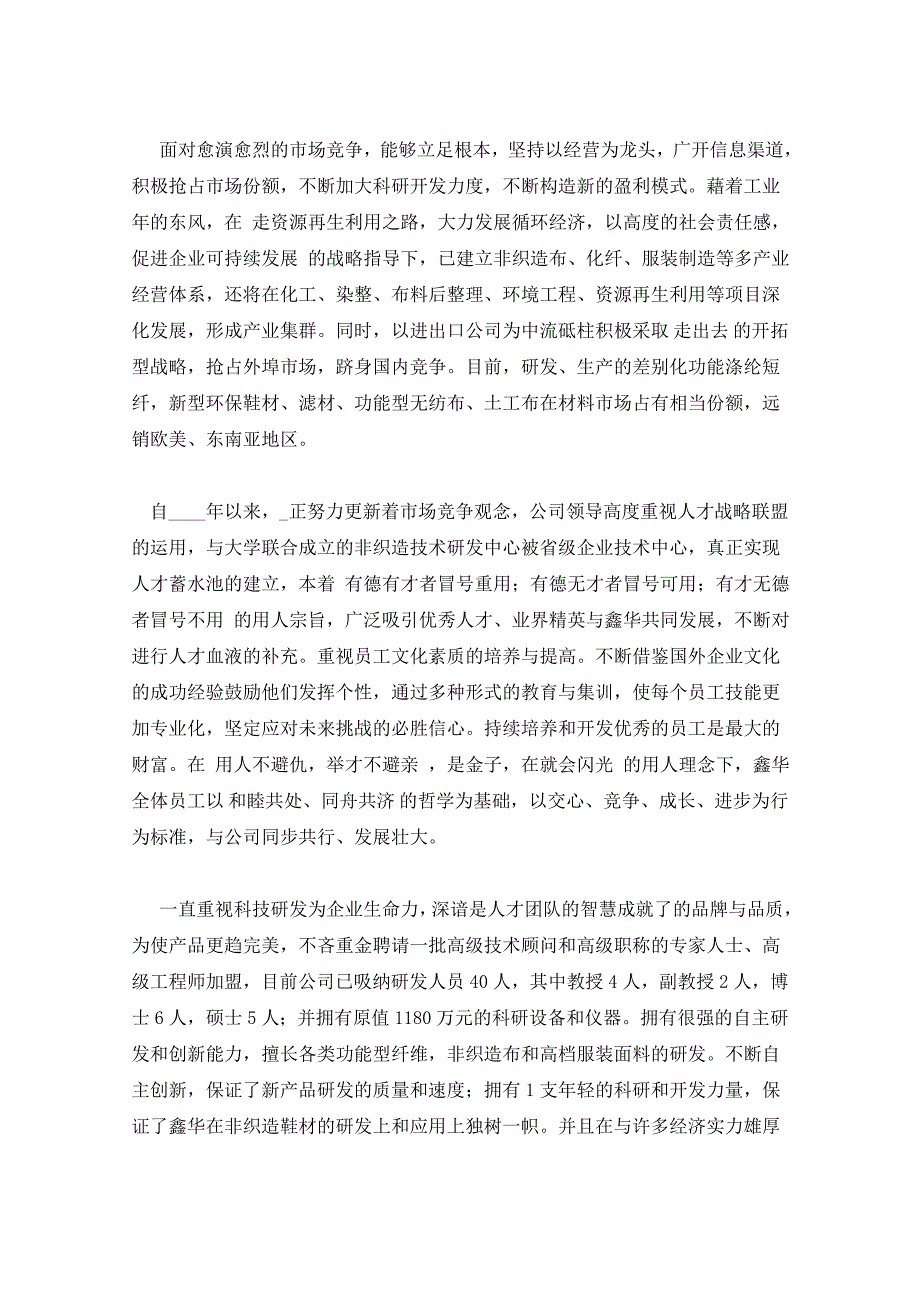 面对愈演愈烈的市场竞争，能够立足根本，坚持以经营为龙头，广开信息渠道，积极抢占市场份额，不断加大科研开发力度，不断构造新的盈利模式。藉着工业年的东风，在 走资源再生利用之路，大力发展循环经济，以高度的社会责任感，促进企业可持续发展 的战略指导下，已建立非织造布、化纤、服装制造等多产业经营体系，还将在化工、染整、布料后整理、环境工程、资源再生利用等项目深化发展，形成产业集群。同时，以进出口公司为中流砥柱积极采取 走出去 的开拓型战略，抢占外埠市场，跻身国内竞争。目前，研发、生产的差别化功能涤纶短纤，新型环保鞋材、滤材、功能型无纺布、土工布在材料市场占有相当份额，远销欧美、东南亚地区。

自____年以来，_正努力更新着市场竞争观念，公司领导高度重视人才战略联盟的运用，与大学联合成立的非织造技术研发中心被省级企业技术中心，真正实现人才蓄水池的建立，本着 有德有才者冒号重用；有德无才者冒号可用；有才无德者冒号不用 的用人宗旨，广泛吸引优秀人才、业界精英与鑫华共同发展，不断对进行人才血液的补充。重视员工文化素质的培养与提高。不断借鉴国外企业文化的成功经验鼓励他们发挥个性，通过多种形式的教育与集训，使每个员工技能更加专业化，坚定应对未来挑战的必胜信心。持续培养和开发优秀的员工是最大的财富。在 用人不避仇，举才不避亲 ，是金子，在就会闪光 的用人理念下，鑫华全体员工以 和睦共处、同舟共济 的哲学为基础，以交心、竞争、成长、进步为行为标准，与公司同步共行、发展壮大。

一直重视科技研发为企业生命力，深谙是人才团队的智慧成就了的品牌与品质，为使产品更趋完美，不吝重金聘请一批高级技术顾问和高级职称的专家人士、高级工程师加盟，目前公司已吸纳研发人员 40 人，其中教授 4 人，副教授 2 人，博士 6 人，硕士 5 人；并拥有原值 1180 万元的科研设备和仪器。拥有很强的自主研发和创新能力，擅长各类功能型纤维，非织造布和高档服装面料的研发。不断自主创新，保证了新产品研发的质量和速度；拥有 1 支年轻的科研和开发力量，保证了鑫华在非织造鞋材的研发上和应用上独树一帜。并且在与许多经济实力雄厚